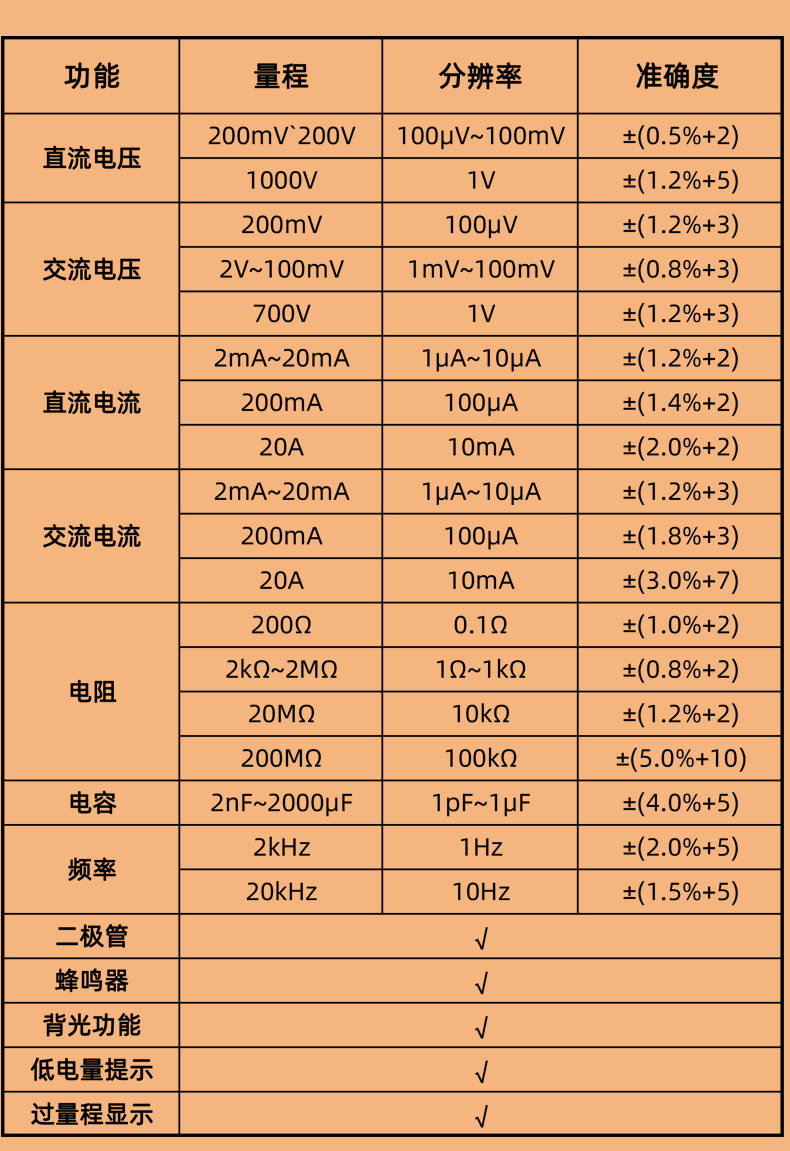 | 功能 | 量程 | 分辨率 | 准确度 |
|---|---|---|---|
| 直流电压 | 200mV`200V | 100μV~100mV | ±(0.5%+2) |
|  | 1000V | 1V | ±(1.2%+5) |
| 交流电压 | 200mV | 100μV | ±(1.2%+3) |
|  | 2V~100mV | 1mV~100mV | ±(0.8%+3) |
|  | 700V | 1V | ±(1.2%+3) |
| 直流电流 | 2mA~20mA | 1μA~10μA | ±(1.2%+2) |
|  | 200mA | 100μA | ±(1.4%+2) |
|  | 20A | 10mA | ±(2.0%+2) |
| 交流电流 | 2mA~20mA | 1μA~10μA | ±(1.2%+3) |
|  | 200mA | 100μA | ±(1.8%+3) |
|  | 20A | 10mA | ±(3.0%+7) |
| 电阻 | 200Ω | 0.1Ω | ±(1.0%+2) |
|  | 2kΩ~2MΩ | 1Ω~1kΩ | ±(0.8%+2) |
|  | 20MΩ | 10kΩ | ±(1.2%+2) |
|  | 200MΩ | 100kΩ | ±(5.0%+10) |
| 电容 | 2nF~2000μF | 1pF~1μF | ±(4.0%+5) |
| 频率 | 2kHz | 1Hz | ±(2.0%+5) |
|  | 20kHz | 10Hz | ±(1.5%+5) |
| 二极管 | √ |  |  |
| 蜂鸣器 | √ |  |  |
| 背光功能 | √ |  |  |
| 低电量提示 | √ |  |  |
| 过量程显示 | √ |  |  |